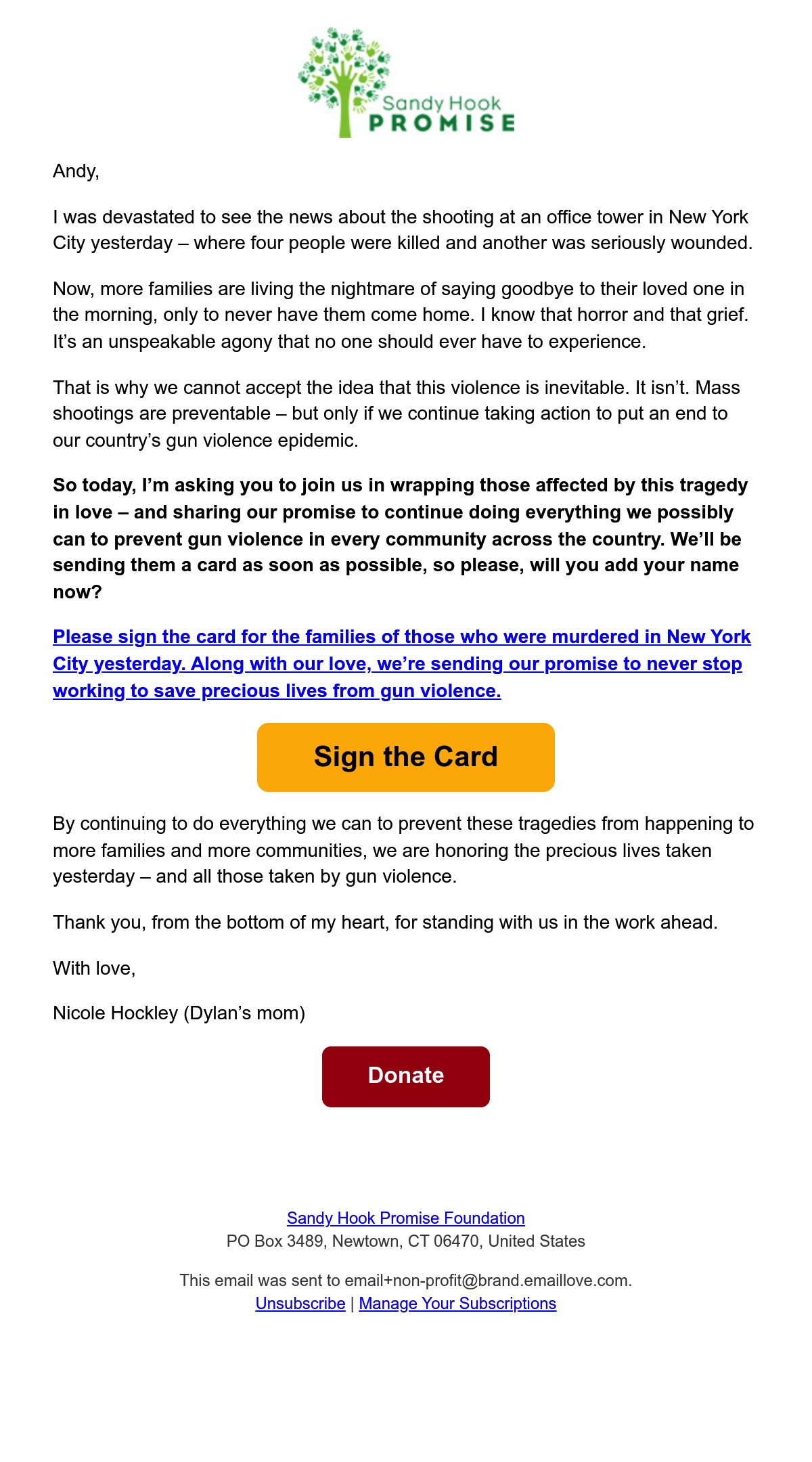 Sandy Hook
PROMISE

Andy,

I was devastated to see the news about the shooting at an office tower in New York City yesterday – where four people were killed and another was seriously wounded.

Now, more families are living the nightmare of saying goodbye to their loved one in the morning, only to never have them come home. I know that horror and that grief. It's an unspeakable agony that no one should ever have to experience.

That is why we cannot accept the idea that this violence is inevitable. It isn't. Mass shootings are preventable – but only if we continue taking action to put an end to our country's gun violence epidemic.

So today, I'm asking you to join us in wrapping those affected by this tragedy in love – and sharing our promise to continue doing everything we possibly can to prevent gun violence in every community across the country. We'll be sending them a card as soon as possible, so please, will you add your name now?

Please sign the card for the families of those who were murdered in New York City yesterday. Along with our love, we're sending our promise to never stop working to save precious lives from gun violence.

Sign the Card

By continuing to do everything we can to prevent these tragedies from happening to more families and more communities, we are honoring the precious lives taken yesterday – and all those taken by gun violence.

Thank you, from the bottom of my heart, for standing with us in the work ahead.

With love,

Nicole Hockley (Dylan's mom)

Donate

Sandy Hook Promise Foundation
PO Box 3489, Newtown, CT 06470, United States

This email was sent to email+non-profit@brand.emaillove.com.
Unsubscribe | Manage Your Subscriptions